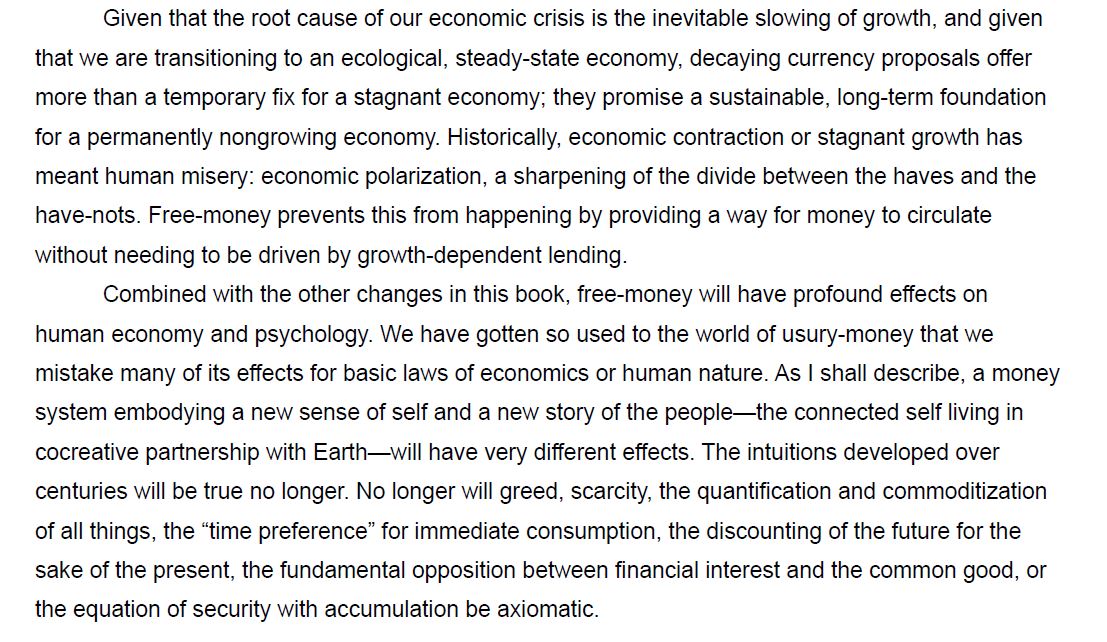 Given that the root cause of our economic crisis is the inevitable slowing of growth, and given that we are transitioning to an ecological, steady-state economy, decaying currency proposals offer more than a temporary fix for a stagnant economy; they promise a sustainable, long-term foundation for a permanently nongrowing economy. Historically, economic contraction or stagnant growth has meant human misery: economic polarization, a sharpening of the divide between the haves and the have-nots. Free-money prevents this from happening by providing a way for money to circulate without needing to be driven by growth-dependent lending.

Combined with the other changes in this book, free-money will have profound effects on human economy and psychology. We have gotten so used to the world of usury-money that we mistake many of its effects for basic laws of economics or human nature. As I shall describe, a money system embodying a new sense of self and a new story of the people—the connected self living in cocreative partnership with Earth—will have very different effects. The intuitions developed over centuries will be true no longer. No longer will greed, scarcity, the quantification and commoditization of all things, the "time preference" for immediate consumption, the discounting of the future for the sake of the present, the fundamental opposition between financial interest and the common good, or the equation of security with accumulation be axiomatic.